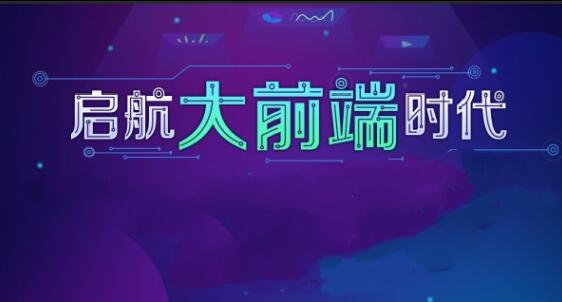 启航大前端时代